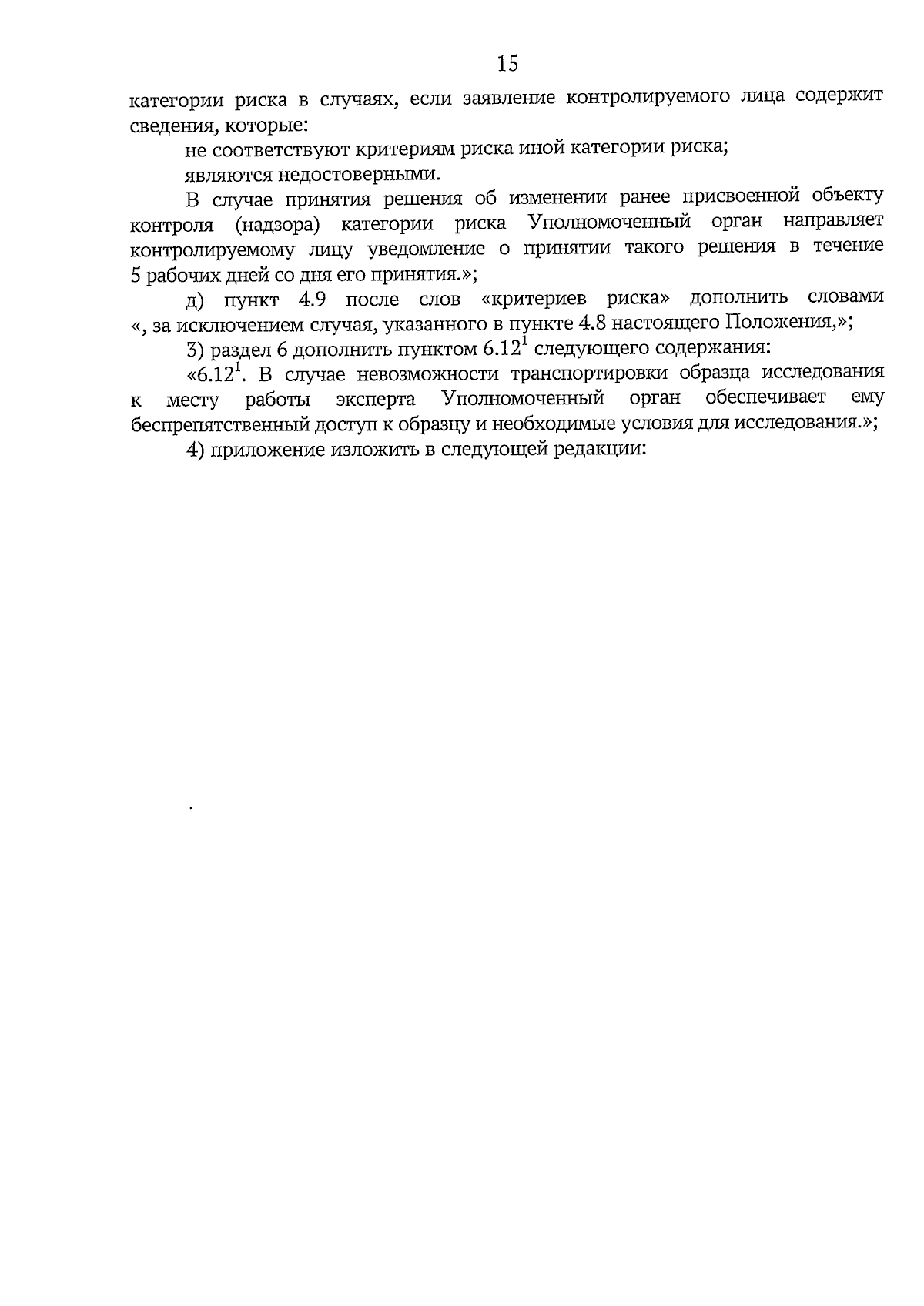 15

категории риска в случаях, если заявление контролируемого лица содержит сведения, которые:

не соответствуют критериям риска иной категории риска;

являются недостоверными.

В случае принятия решения об изменении ранее присвоенной объекту контроля (надзора) категории риска Уполномоченный орган направляет контролируемому лицу уведомление о принятии такого решения в течение 5 рабочих дней со дня его принятия.»;

д) пункт 4.9 после слов «критериев риска» дополнить словами «, за исключением случая, указанного в пункте 4.8 настоящего Положения,»;

3) раздел 6 дополнить пунктом $6.12^1$ следующего содержания:

«$6.12^1$. В случае невозможности транспортировки образца исследования к месту работы эксперта Уполномоченный орган обеспечивает ему беспрепятственный доступ к образцу и необходимые условия для исследования.»;

4) приложение изложить в следующей редакции: